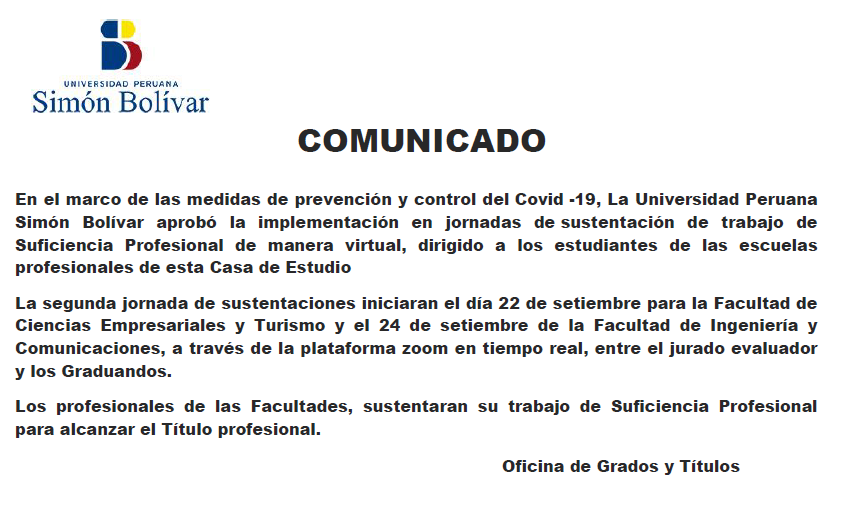 UNIVERSIDAD PERUANA
Simón Bolívar

COMUNICADO

En el marco de las medidas de prevención y control del Covid -19, La Universidad Peruana Simón Bolívar aprobó la implementación en jornadas de sustentación de trabajo de Suficiencia Profesional de manera virtual, dirigido a los estudiantes de las escuelas profesionales de esta Casa de Estudio

La segunda jornada de sustentaciones iniciaran el día 22 de setiembre para la Facultad de Ciencias Empresariales y Turismo y el 24 de setiembre de la Facultad de Ingeniería y Comunicaciones, a través de la plataforma zoom en tiempo real, entre el jurado evaluador y los Graduandos.

Los profesionales de las Facultades, sustentaran su trabajo de Suficiencia Profesional para alcanzar el Título profesional.

Oficina de Grados y Títulos